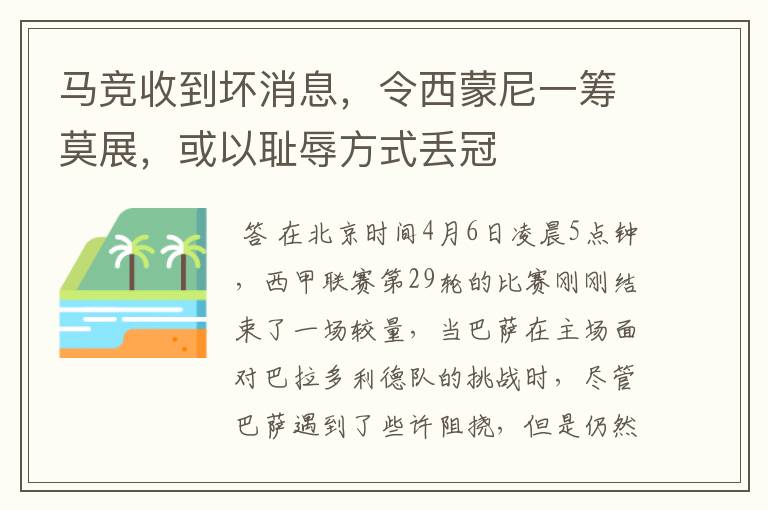 马竞收到坏消息，令西蒙尼一筹莫展，或以耻辱方式丢冠

答 在北京时间4月6日凌晨5点钟，西甲联赛第29轮的比赛刚刚结束了一场较量，当巴萨在主场面对巴拉多利德队的挑战时，尽管巴萨遇到了些许阻挠，但是仍然